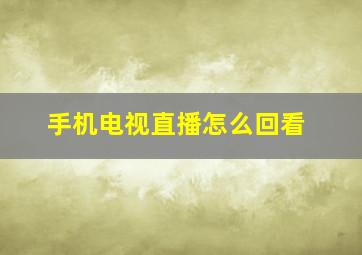 手机电视直播怎么回看